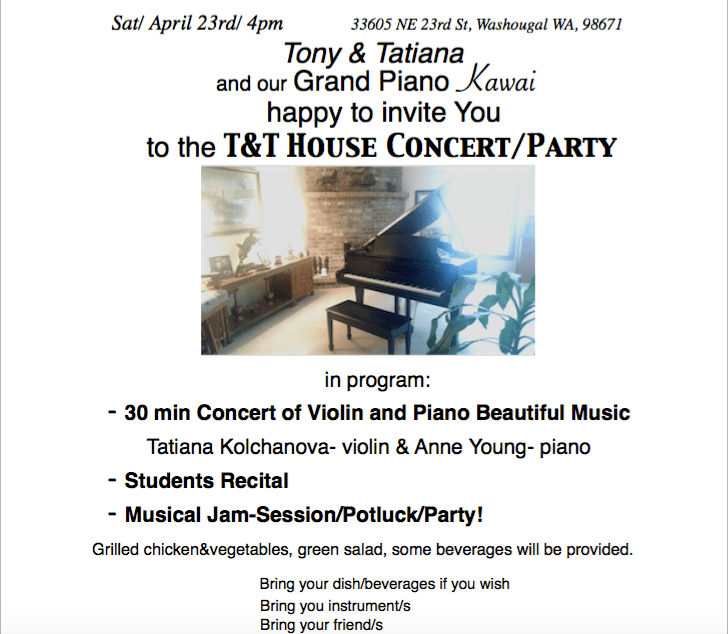 Sat/ April 23rd/ 4pm 33605 NE 23rd St, Washougal WA, 98671

Tony & Tatiana
and our Grand Piano Kawai
happy to invite You
to the T&T HOUSE CONCERT/PARTY

in program:

- 30 min Concert of Violin and Piano Beautiful Music
Tatiana Kolchanova- violin & Anne Young- piano
- Students Recital
- Musical Jam-Session/Potluck/Party!

Grilled chicken&vegetables, green salad, some beverages will be provided.

Bring your dish/beverages if you wish
Bring you instrument/s
Bring your friend/s